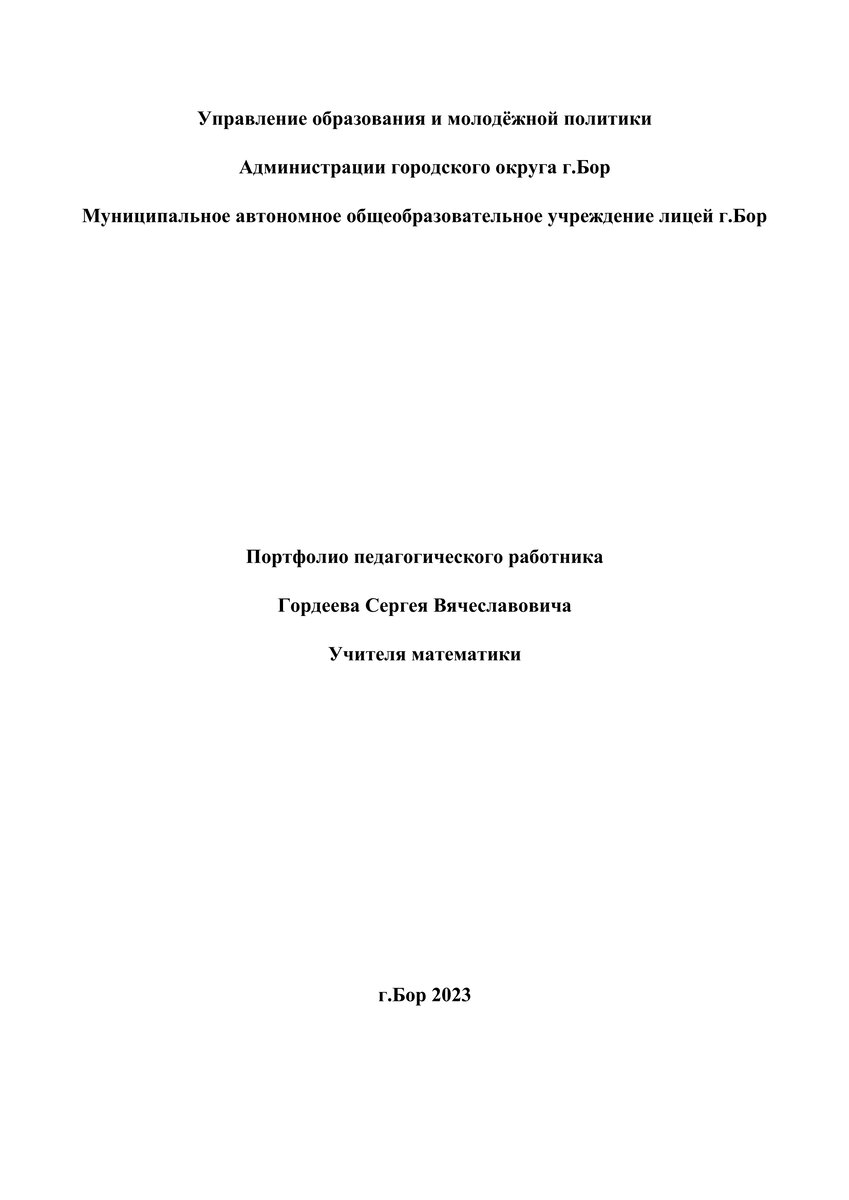 Управление образования и молодёжной политики

Администрации городского округа г.Бор

Муниципальное автономное общеобразовательное учреждение лицей г.Бор

Портфолио педагогического работника

Гордеева Сергея Вячеславовича

Учителя математики

г.Бор 2023